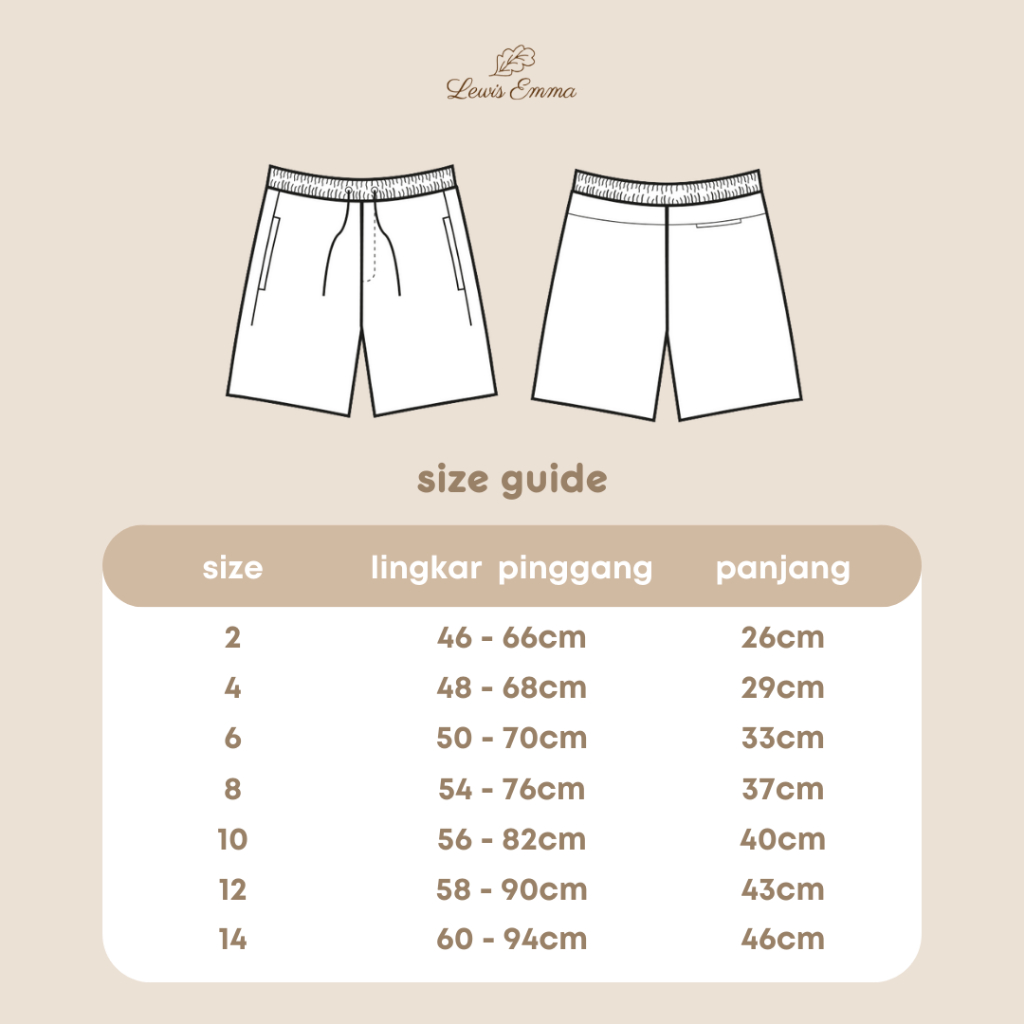 Lewis Emma

size guide

| size | lingkar pinggang | panjang |
|---|---|---|
| 2 | 46 - 66cm | 26cm |
| 4 | 48 - 68cm | 29cm |
| 6 | 50 - 70cm | 33cm |
| 8 | 54 - 76cm | 37cm |
| 10 | 56 - 82cm | 40cm |
| 12 | 58 - 90cm | 43cm |
| 14 | 60 - 94cm | 46cm |